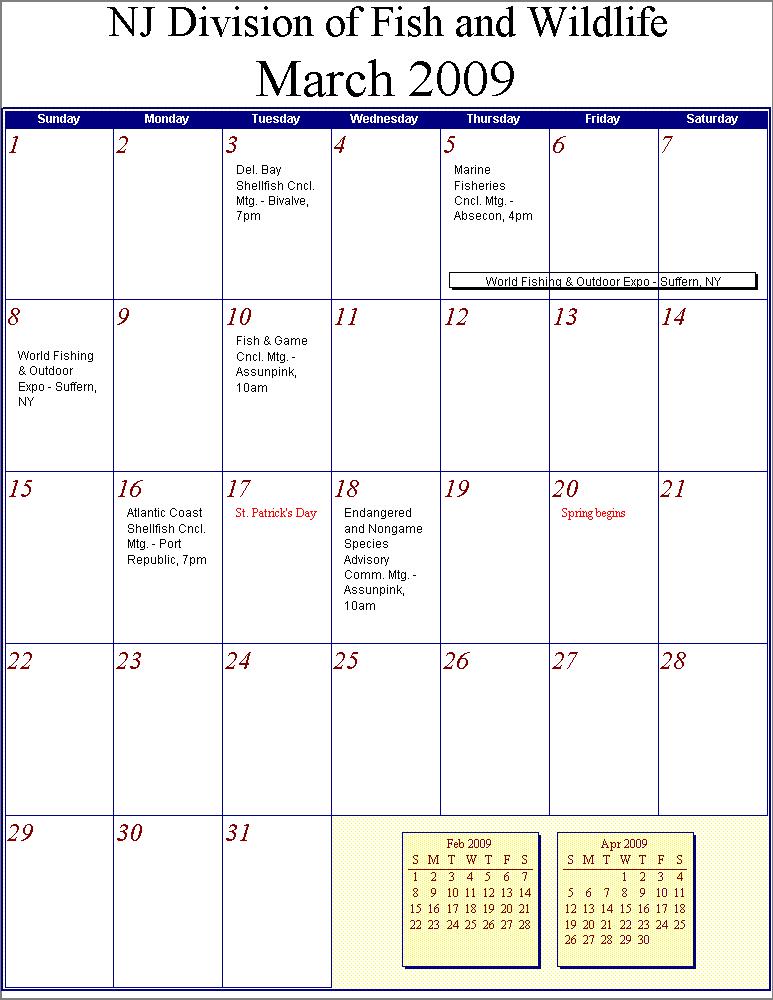 NJ Division of Fish and Wildlife
March 2009

| Sunday | Monday | Tuesday | Wednesday | Thursday | Friday | Saturday |
|---|---|---|---|---|---|---|
| 1 | 2 | 3 Del. Bay Shellfish Cncl. Mtg. - Bivalve, 7pm | 4 | 5 Marine Fisheries Cncl. Mtg. - Absecon, 4pm World Fishing & Outdoor Expo - Suffern, NY | 6 | 7 |
| 8 World Fishing & Outdoor Expo - Suffern, NY | 9 | 10 Fish & Game Cncl. Mtg. - Assunpink, 10am | 11 | 12 | 13 | 14 |
| 15 | 16 Atlantic Coast Shellfish Cncl. Mtg. - Port Republic, 7pm | 17 St. Patrick's Day | 18 Endangered and Nongame Species Advisory Comm. Mtg. - Assunpink, 10am | 19 | 20 Spring begins | 21 |
| 22 | 23 | 24 | 25 | 26 | 27 | 28 |
| 29 | 30 | 31 | | | | |

Feb 2009

| S | M | T | W | T | F | S |
|---|---|---|---|---|---|---|
| 1 | 2 | 3 | 4 | 5 | 6 | 7 |
| 8 | 9 | 10 | 11 | 12 | 13 | 14 |
| 15 | 16 | 17 | 18 | 19 | 20 | 21 |
| 22 | 23 | 24 | 25 | 26 | 27 | 28 |

Apr 2009

| S | M | T | W | T | F | S |
|---|---|---|---|---|---|---|
| | | | 1 | 2 | 3 | 4 |
| 5 | 6 | 7 | 8 | 9 | 10 | 11 |
| 12 | 13 | 14 | 15 | 16 | 17 | 18 |
| 19 | 20 | 21 | 22 | 23 | 24 | 25 |
| 26 | 27 | 28 | 29 | 30 | | |